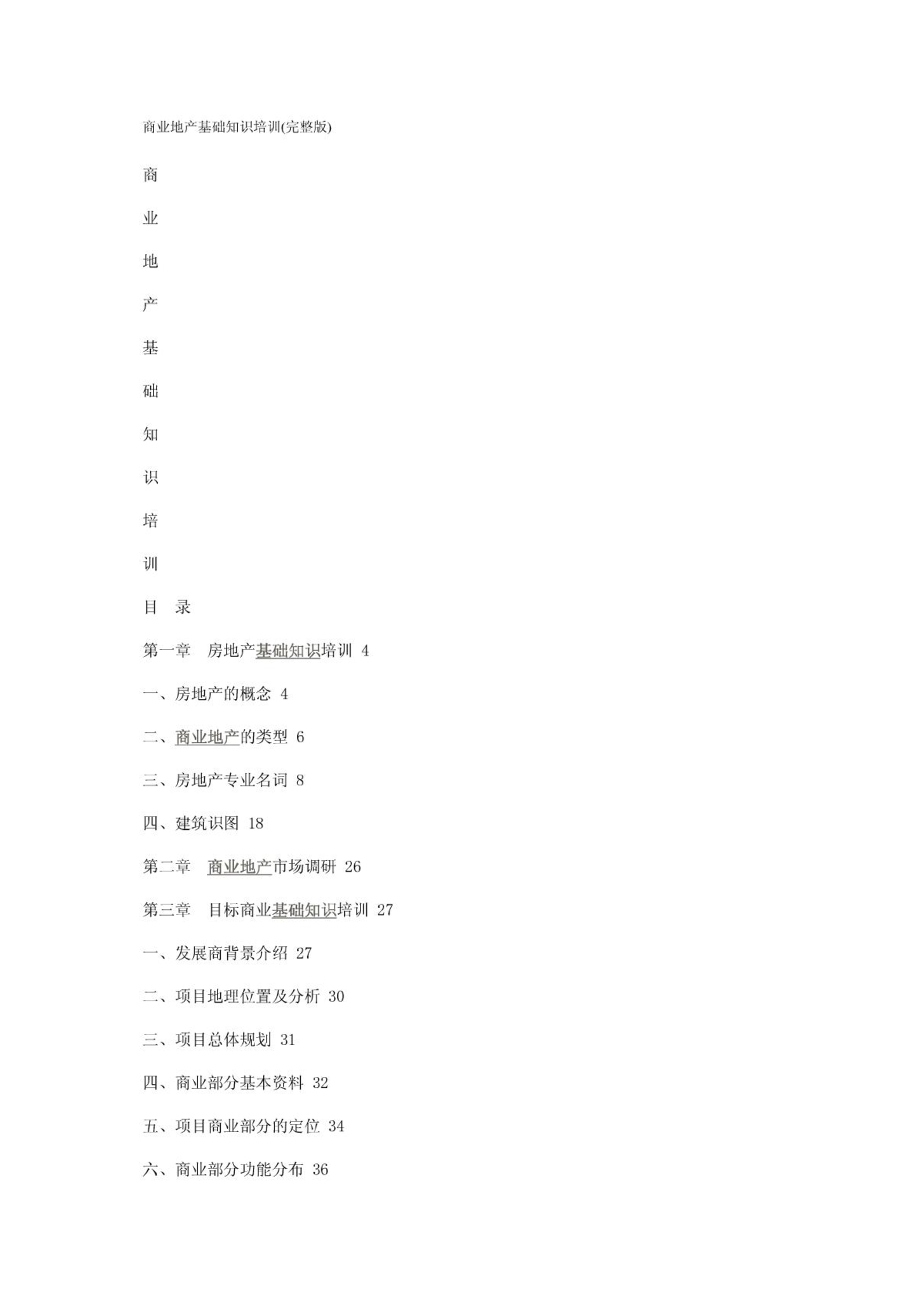 商业地产基础知识培训(完整版)

商

业

地

产

基

础

知

识

培

训

目　录

第一章　房地产基础知识培训 4

一、房地产的概念 4

二、商业地产的类型 6

三、房地产专业名词 8

四、建筑识图 18

第二章　商业地产市场调研 26

第三章　目标商业基础知识培训 27

一、发展商背景介绍 27

二、项目地理位置及分析 30

三、项目总体规划 31

四、商业部分基本资料 32

五、项目商业部分的定位 34

六、商业部分功能分布 36